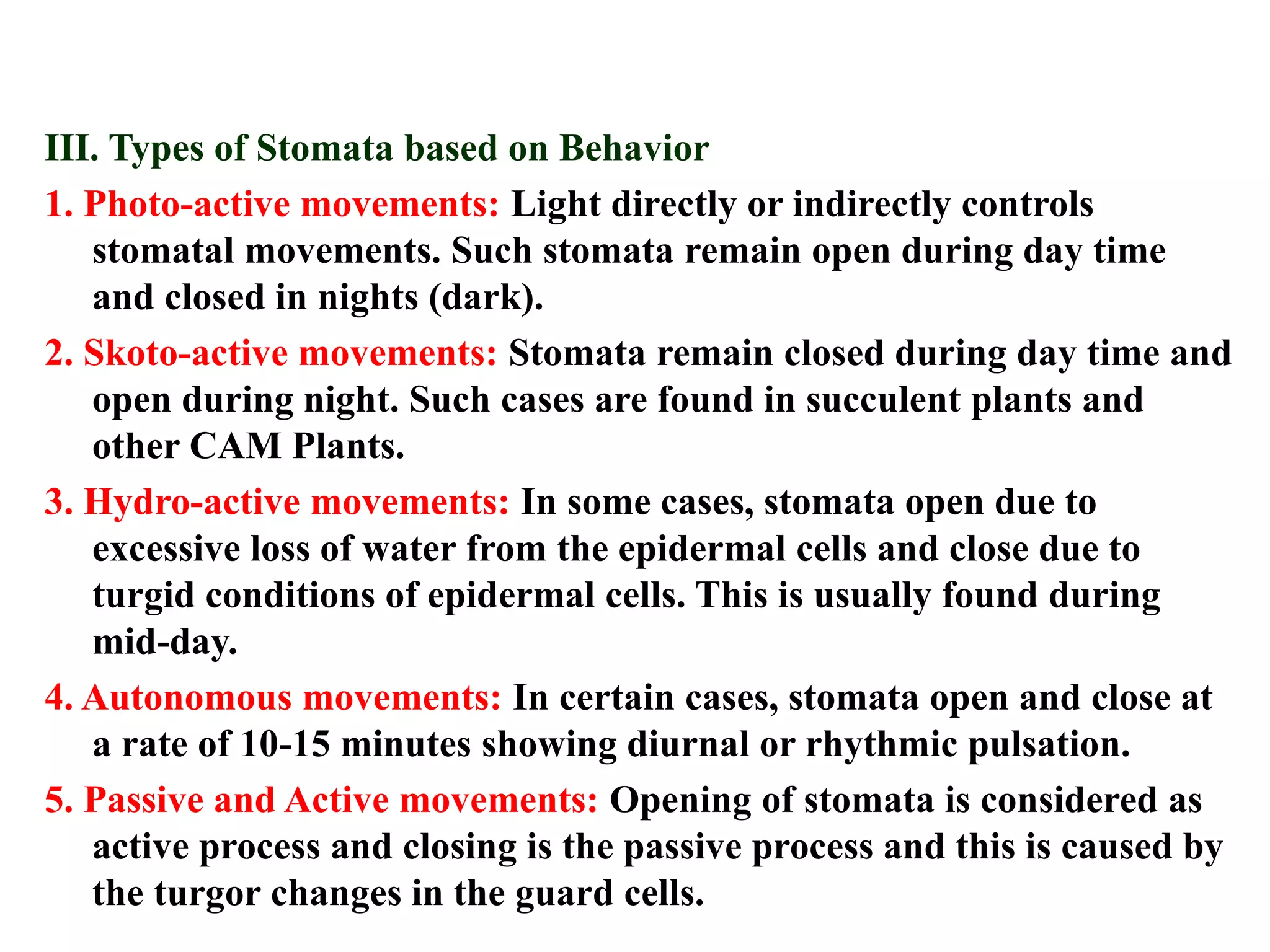 III. Types of Stomata based on Behavior

1. Photo-active movements: Light directly or indirectly controls stomatal movements. Such stomata remain open during day time and closed in nights (dark).

2. Skoto-active movements: Stomata remain closed during day time and open during night. Such cases are found in succulent plants and other CAM Plants.

3. Hydro-active movements: In some cases, stomata open due to excessive loss of water from the epidermal cells and close due to turgid conditions of epidermal cells. This is usually found during mid-day.

4. Autonomous movements: In certain cases, stomata open and close at a rate of 10-15 minutes showing diurnal or rhythmic pulsation.

5. Passive and Active movements: Opening of stomata is considered as active process and closing is the passive process and this is caused by the turgor changes in the guard cells.